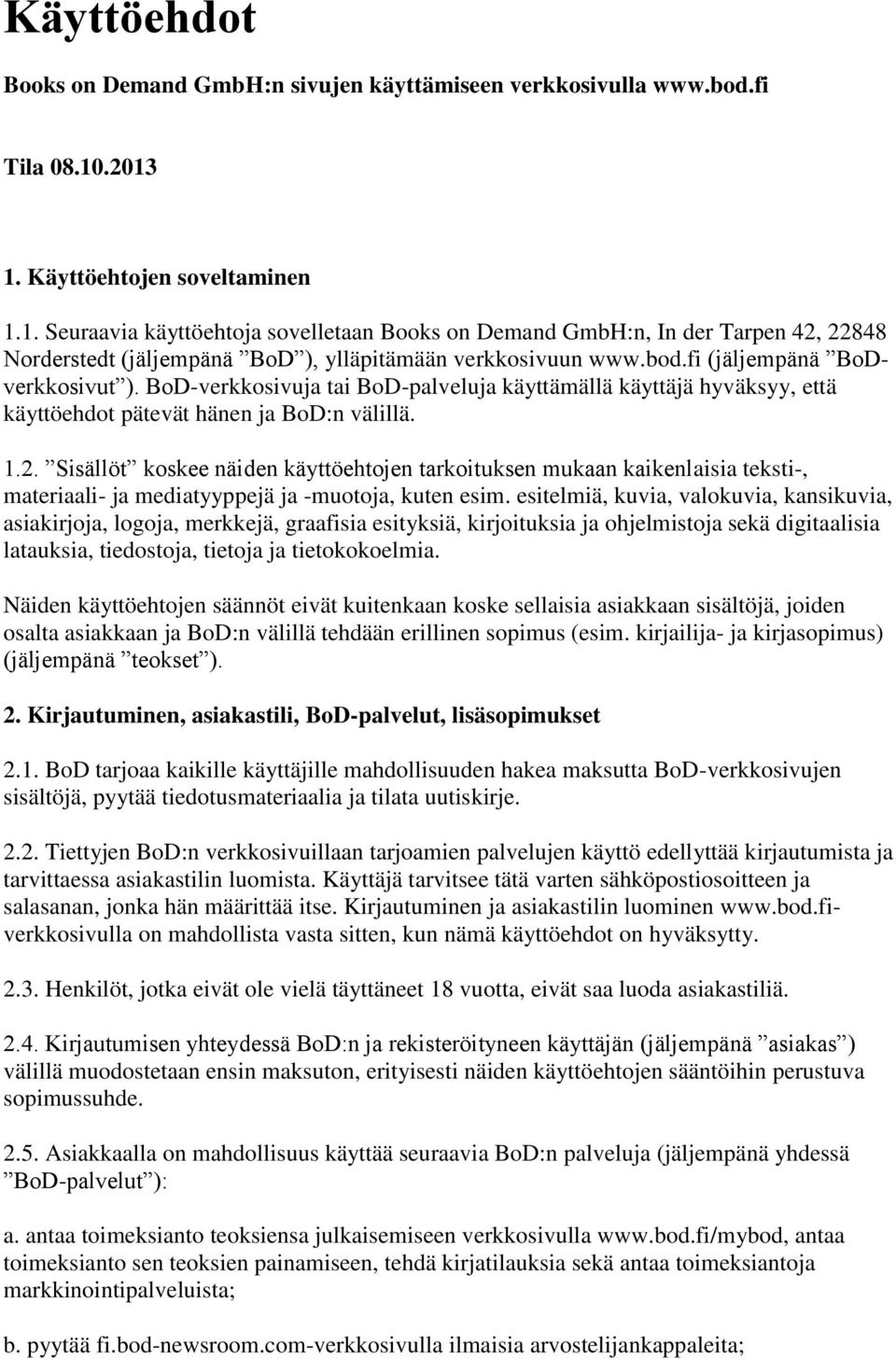 Käyttöehdot

Books on Demand GmbH:n sivujen käyttämiseen verkkosivulla www.bod.fi

Tila 08.10.2013

1. Käyttöehtojen soveltaminen

1.1. Seuraavia käyttöehtoja sovelletaan Books on Demand GmbH:n, In der Tarpen 42, 22848 Norderstedt (jäljempänä ”BoD”), ylläpitämään verkkosivuun www.bod.fi (jäljempänä ”BoD-verkkosivut”). BoD-verkkosivuja tai BoD-palveluja käyttämällä käyttäjä hyväksyy, että käyttöehdot pätevät hänen ja BoD:n välillä.

1.2. ”Sisällöt” koskee näiden käyttöehtojen tarkoituksen mukaan kaikenlaisia teksti-, materiaali- ja mediatyyppejä ja -muotoja, kuten esim. esitelmiä, kuvia, valokuvia, kansikuvia, asiakirjoja, logoja, merkkejä, graafisia esityksiä, kirjoituksia ja ohjelmistoja sekä digitaalisia latauksia, tiedostoja, tietoja ja tietokokoelmia.

Näiden käyttöehtojen säännöt eivät kuitenkaan koske sellaisia asiakkaan sisältöjä, joiden osalta asiakkaan ja BoD:n välillä tehdään erillinen sopimus (esim. kirjailija- ja kirjasopimus) (jäljempänä ”teokset”).

2. Kirjautuminen, asiakastili, BoD-palvelut, lisäsopimukset

2.1. BoD tarjoaa kaikille käyttäjille mahdollisuuden hakea maksutta BoD-verkkosivujen sisältöjä, pyytää tiedotusmateriaalia ja tilata uutiskirje.

2.2. Tiettyjen BoD:n verkkosivuillaan tarjoamien palvelujen käyttö edellyttää kirjautumista ja tarvittaessa asiakastilin luomista. Käyttäjä tarvitsee tätä varten sähköpostiosoitteen ja salasanan, jonka hän määrittää itse. Kirjautuminen ja asiakastilin luominen www.bod.fi-verkkosivulla on mahdollista vasta sitten, kun nämä käyttöehdot on hyväksytty.

2.3. Henkilöt, jotka eivät ole vielä täyttäneet 18 vuotta, eivät saa luoda asiakastiliä.

2.4. Kirjautumisen yhteydessä BoD:n ja rekisteröityneen käyttäjän (jäljempänä ”asiakas”) välillä muodostetaan ensin maksuton, erityisesti näiden käyttöehtojen sääntöihin perustuva sopimussuhde.

2.5. Asiakkaalla on mahdollisuus käyttää seuraavia BoD:n palveluja (jäljempänä yhdessä ”BoD-palvelut”):

a. antaa toimeksianto teoksiensa julkaisemiseen verkkosivulla www.bod.fi/mybod, antaa toimeksianto sen teoksien painamiseen, tehdä kirjatilauksia sekä antaa toimeksiantoja markkinointipalveluista;

b. pyytää fi.bod-newsroom.com-verkkosivulla ilmaisia arvostelijankappaleita;